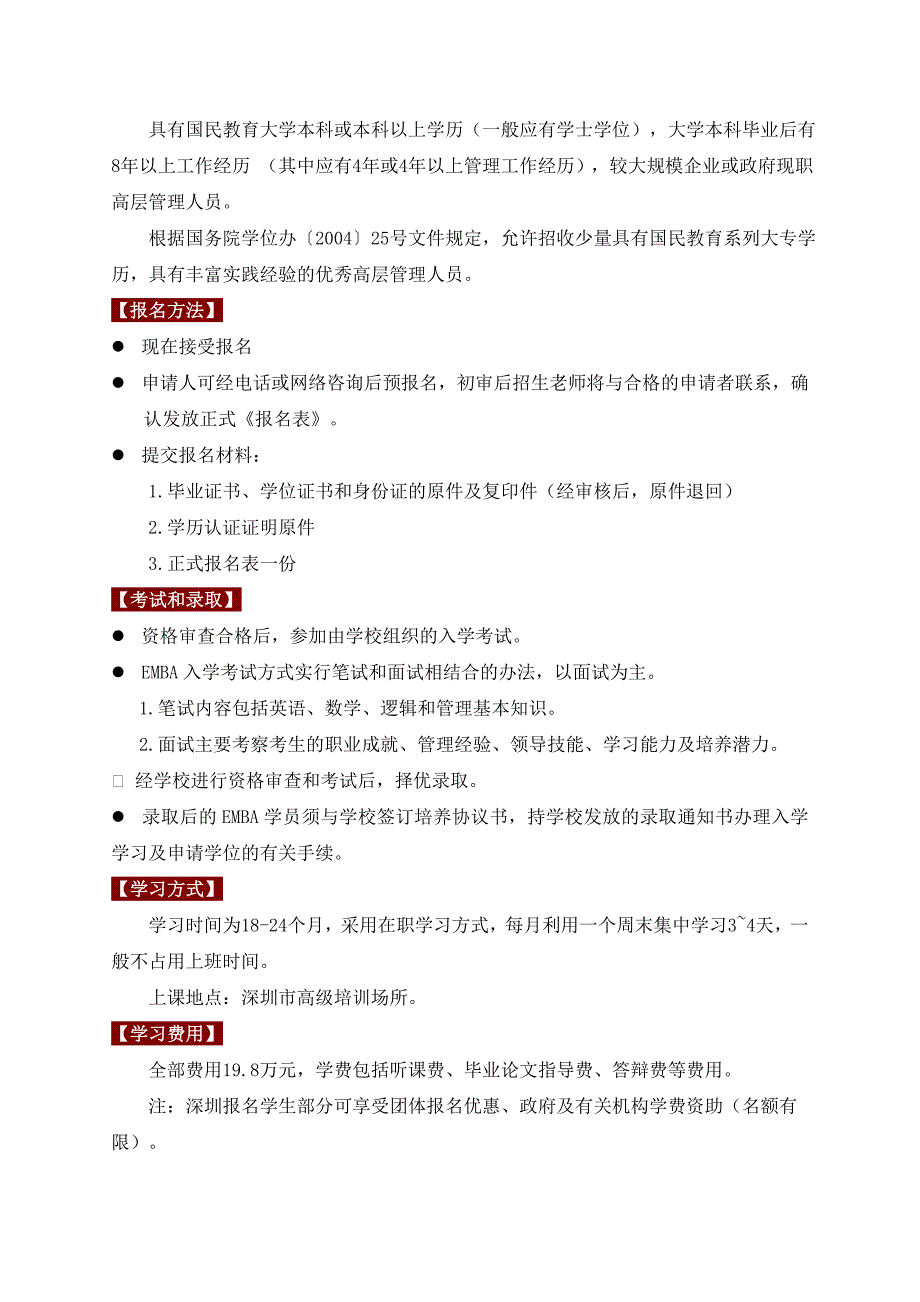 具有国民教育大学本科或本科以上学历（一般应有学士学位），大学本科毕业后有8年以上工作经历 （其中应有4年或4年以上管理工作经历），较大规模企业或政府现职高层管理人员。

根据国务院学位办〔2004〕25号文件规定，允许招收少量具有国民教育系列大专学历，具有丰富实践经验的优秀高层管理人员。

【报名方法】

● 现在接受报名

● 申请人可经电话或网络咨询后预报名，初审后招生老师将与合格的申请者联系，确认发放正式《报名表》。

● 提交报名材料：

1.毕业证书、学位证书和身份证的原件及复印件（经审核后，原件退回）

2.学历认证证明原件

3.正式报名表一份

【考试和录取】

● 资格审查合格后，参加由学校组织的入学考试。

● EMBA 入学考试方式实行笔试和面试相结合的办法，以面试为主。

1.笔试内容包括英语、数学、逻辑和管理基本知识。

2.面试主要考察考生的职业成就、管理经验、领导技能、学习能力及培养潜力。

□ 经学校进行资格审查和考试后，择优录取。

● 录取后的 EMBA 学员须与学校签订培养协议书，持学校发放的录取通知书办理入学学习及申请学位的有关手续。

【学习方式】

学习时间为18-24个月，采用在职学习方式，每月利用一个周末集中学习3~4天，一般不占用上班时间。

上课地点：深圳市高级培训场所。

【学习费用】

全部费用19.8万元，学费包括听课费、毕业论文指导费、答辩费等费用。

注：深圳报名学生部分可享受团体报名优惠、政府及有关机构学费资助（名额有限）。